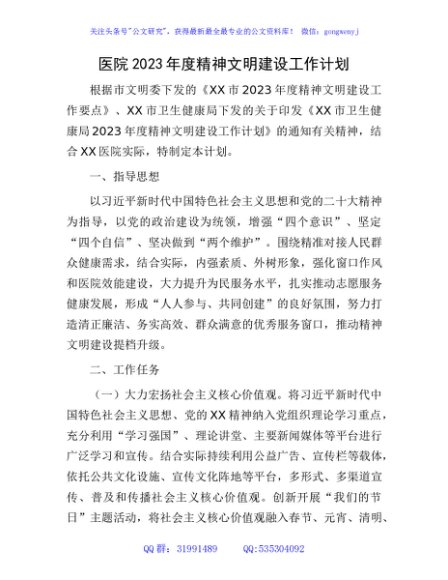 关注头条号"公文研究"，获得最新最全最专业的公文资料库！ 微信：gongwenyj

医院2023年度精神文明建设工作计划

根据市文明委下发的《XX市2023年度精神文明建设工作要点》、XX市卫生健康局下发的关于印发《XX市卫生健康局2023年度精神文明建设工作计划》的通知有关精神，结合XX医院实际，特制定本计划。

一、指导思想

以习近平新时代中国特色社会主义思想和党的二十大精神为指导，以党的政治建设为统领，增强"四个意识"、坚定"四个自信"、坚决做到"两个维护"。围绕精准对接人民群众健康需求，结合实际，内强素质、外树形象，强化窗口作风和医院效能建设，大力提升为民服务水平，扎实推动志愿服务健康发展，形成"人人参与、共同创建"的良好氛围，努力打造清正廉洁、务实高效、群众满意的优秀服务窗口，推动精神文明建设提档升级。

二、工作任务

（一）大力宏扬社会主义核心价值观。将习近平新时代中国特色社会主义思想、党的XX精神纳入党组织理论学习重点，充分利用"学习强国"、理论讲堂、主要新闻媒体等平台进行广泛学习和宣传。结合实际持续利用公益广告、宣传栏等载体，依托公共文化设施、宣传文化阵地等平台，多形式、多渠道宣传、普及和传播社会主义核心价值观。创新开展"我们的节日"主题活动，将社会主义核心价值观融入春节、元宵、清明、

QQ群：31991489　　QQ:535304092